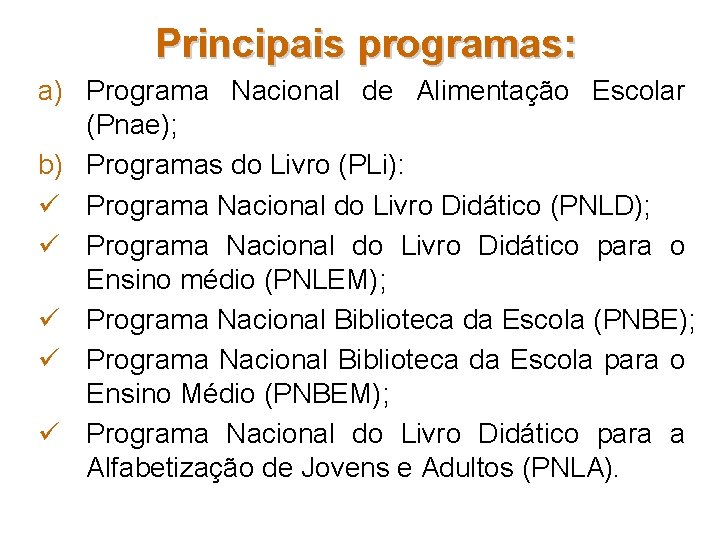 Principais programas:

a) Programa Nacional de Alimentação Escolar (Pnae);

b) Programas do Livro (PLi):

✓ Programa Nacional do Livro Didático (PNLD);

✓ Programa Nacional do Livro Didático para o Ensino médio (PNLEM);

✓ Programa Nacional Biblioteca da Escola (PNBE);

✓ Programa Nacional Biblioteca da Escola para o Ensino Médio (PNBEM);

✓ Programa Nacional do Livro Didático para a Alfabetização de Jovens e Adultos (PNLA).